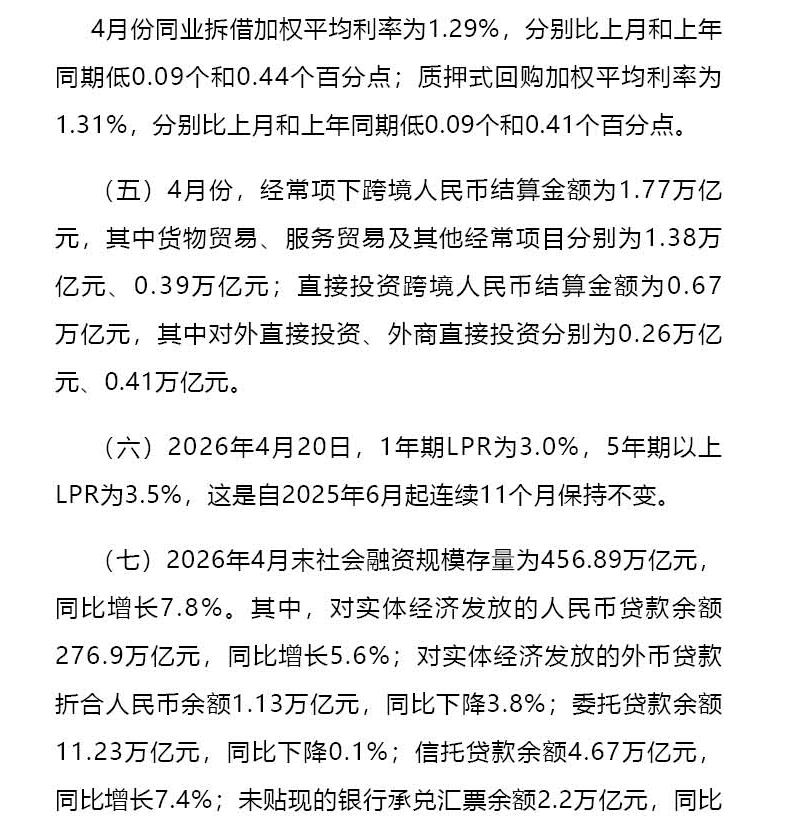 4月份同业拆借加权平均利率为1.29%，分别比上月和上年同期低0.09个和0.44个百分点；质押式回购加权平均利率为1.31%，分别比上月和上年同期低0.09个和0.41个百分点。

（五）4月份，经常项下跨境人民币结算金额为1.77万亿元，其中货物贸易、服务贸易及其他经常项目分别为1.38万亿元、0.39万亿元；直接投资跨境人民币结算金额为0.67万亿元，其中对外直接投资、外商直接投资分别为0.26万亿元、0.41万亿元。

（六）2026年4月20日，1年期LPR为3.0%，5年期以上LPR为3.5%，这是自2025年6月起连续11个月保持不变。

（七）2026年4月末社会融资规模存量为456.89万亿元，同比增长7.8%。其中，对实体经济发放的人民币贷款余额276.9万亿元，同比增长5.6%；对实体经济发放的外币贷款折合人民币余额1.13万亿元，同比下降3.8%；委托贷款余额11.23万亿元，同比下降0.1%；信托贷款余额4.67万亿元，同比增长7.4%；未贴现的银行承兑汇票余额2.2万亿元，同比